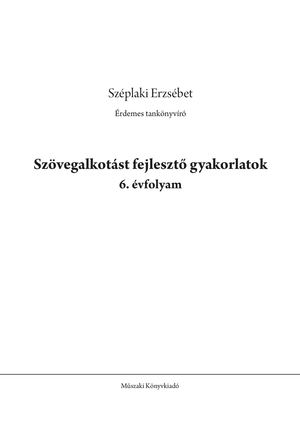 Széplaki Erzsébet

Érdemes tankönyvíró

Szövegalkotást fejlesztő gyakorlatok

6. évfolyam

Műszaki Könyvkiadó